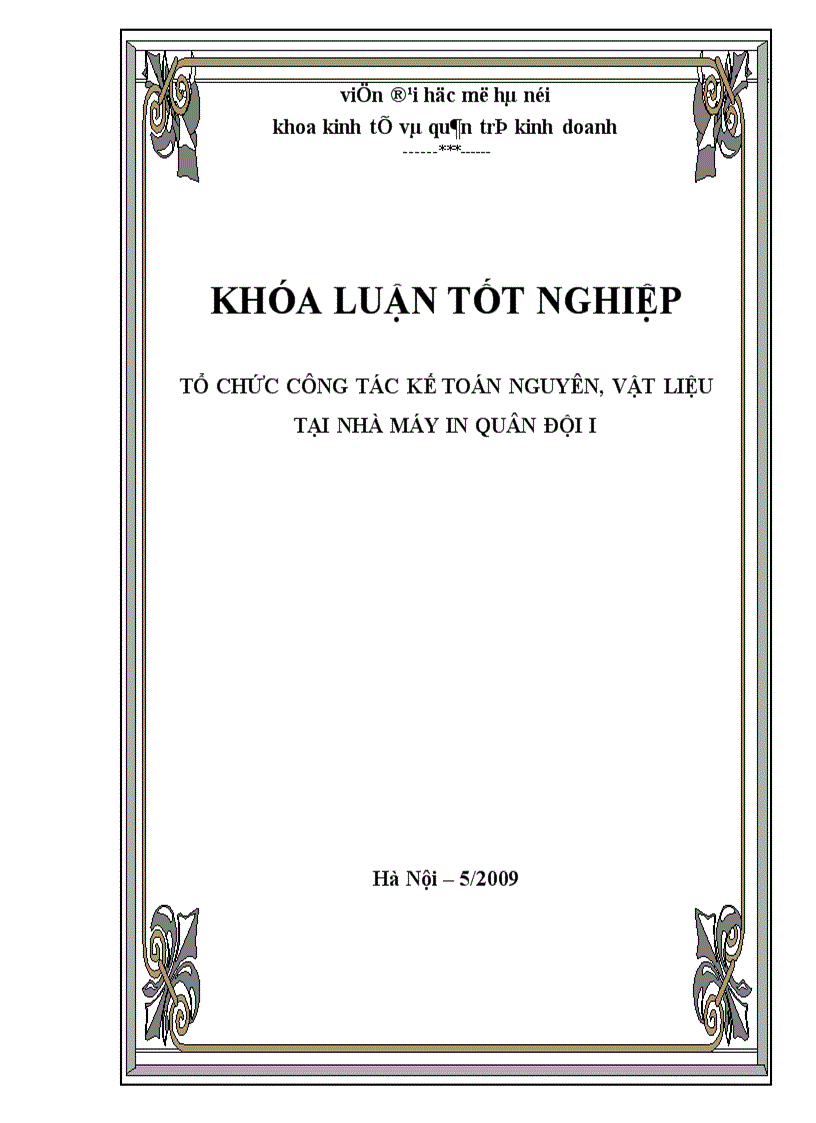 viÖn ®¹i häc më hµ néi
khoa kinh tÕ vµ qu¶n trÞ kinh doanh
------***------

KHÓA LUẬN TỐT NGHIỆP

TỔ CHỨC CÔNG TÁC KẾ TOÁN NGUYÊN, VẬT LIỆU TẠI NHÀ MÁY IN QUÂN ĐỘI I

Hà Nội – 5/2009